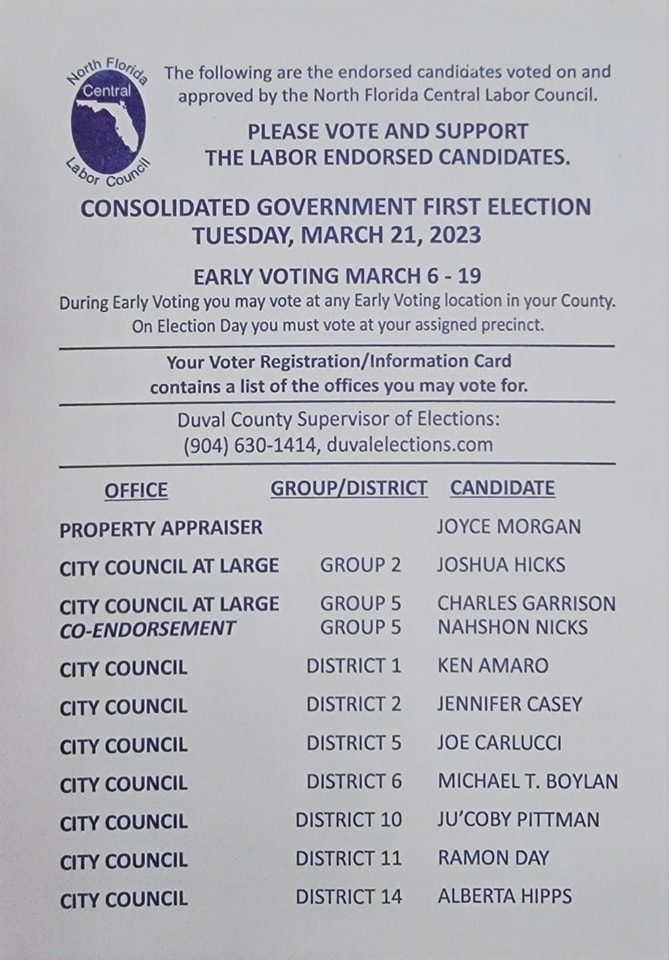 North Florida Central Labor Council

The following are the endorsed candidates voted on and approved by the North Florida Central Labor Council.

PLEASE VOTE AND SUPPORT THE LABOR ENDORSED CANDIDATES.

CONSOLIDATED GOVERNMENT FIRST ELECTION
TUESDAY, MARCH 21, 2023

EARLY VOTING MARCH 6 - 19
During Early Voting you may vote at any Early Voting location in your County. On Election Day you must vote at your assigned precinct.

Your Voter Registration/Information Card contains a list of the offices you may vote for.

Duval County Supervisor of Elections:
(904) 630-1414, duvalelections.com

| OFFICE | GROUP/DISTRICT | CANDIDATE |
|---|---|---|
| PROPERTY APPRAISER | | JOYCE MORGAN |
| CITY COUNCIL AT LARGE | GROUP 2 | JOSHUA HICKS |
| CITY COUNCIL AT LARGE | GROUP 5 | CHARLES GARRISON |
| CO-ENDORSEMENT | GROUP 5 | NAHSHON NICKS |
| CITY COUNCIL | DISTRICT 1 | KEN AMARO |
| CITY COUNCIL | DISTRICT 2 | JENNIFER CASEY |
| CITY COUNCIL | DISTRICT 5 | JOE CARLUCCI |
| CITY COUNCIL | DISTRICT 6 | MICHAEL T. BOYLAN |
| CITY COUNCIL | DISTRICT 10 | JU'COBY PITTMAN |
| CITY COUNCIL | DISTRICT 11 | RAMON DAY |
| CITY COUNCIL | DISTRICT 14 | ALBERTA HIPPS |